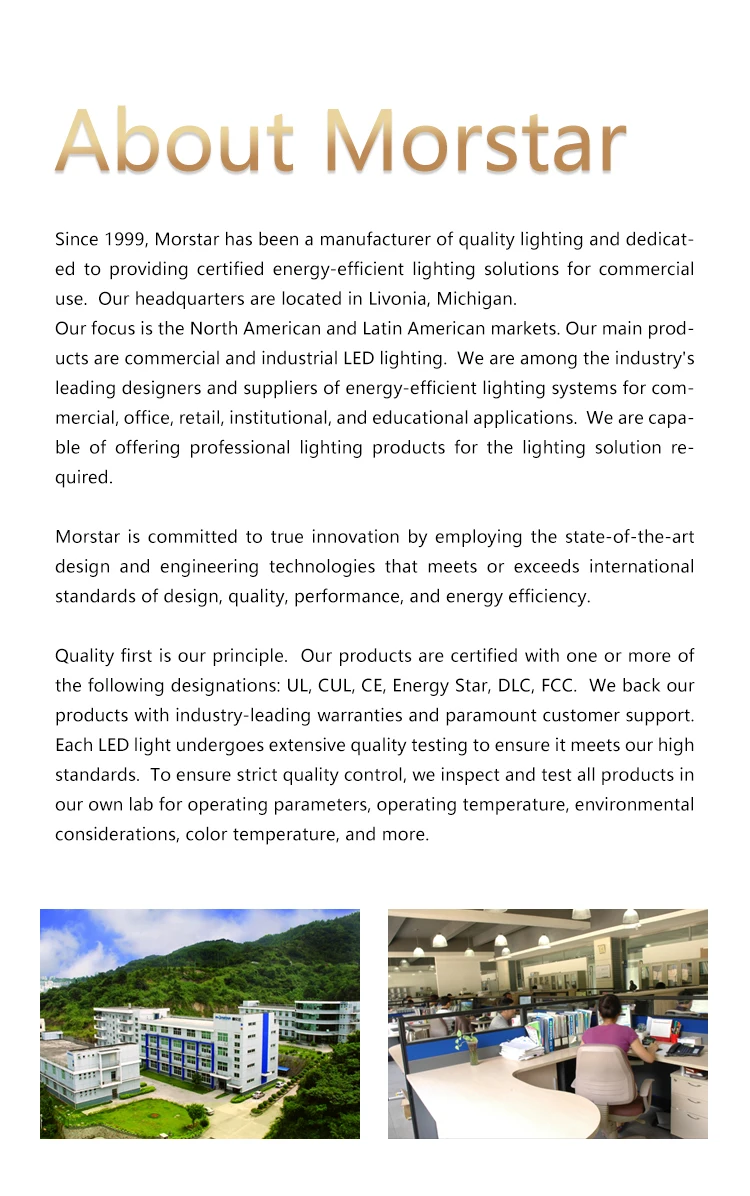 About Morstar

Since 1999, Morstar has been a manufacturer of quality lighting and dedicated to providing certified energy-efficient lighting solutions for commercial use. Our headquarters are located in Livonia, Michigan.
Our focus is the North American and Latin American markets. Our main products are commercial and industrial LED lighting. We are among the industry's leading designers and suppliers of energy-efficient lighting systems for commercial, office, retail, institutional, and educational applications. We are capable of offering professional lighting products for the lighting solution required.

Morstar is committed to true innovation by employing the state-of-the-art design and engineering technologies that meets or exceeds international standards of design, quality, performance, and energy efficiency.

Quality first is our principle. Our products are certified with one or more of the following designations: UL, CUL, CE, Energy Star, DLC, FCC. We back our products with industry-leading warranties and paramount customer support. Each LED light undergoes extensive quality testing to ensure it meets our high standards. To ensure strict quality control, we inspect and test all products in our own lab for operating parameters, operating temperature, environmental considerations, color temperature, and more.